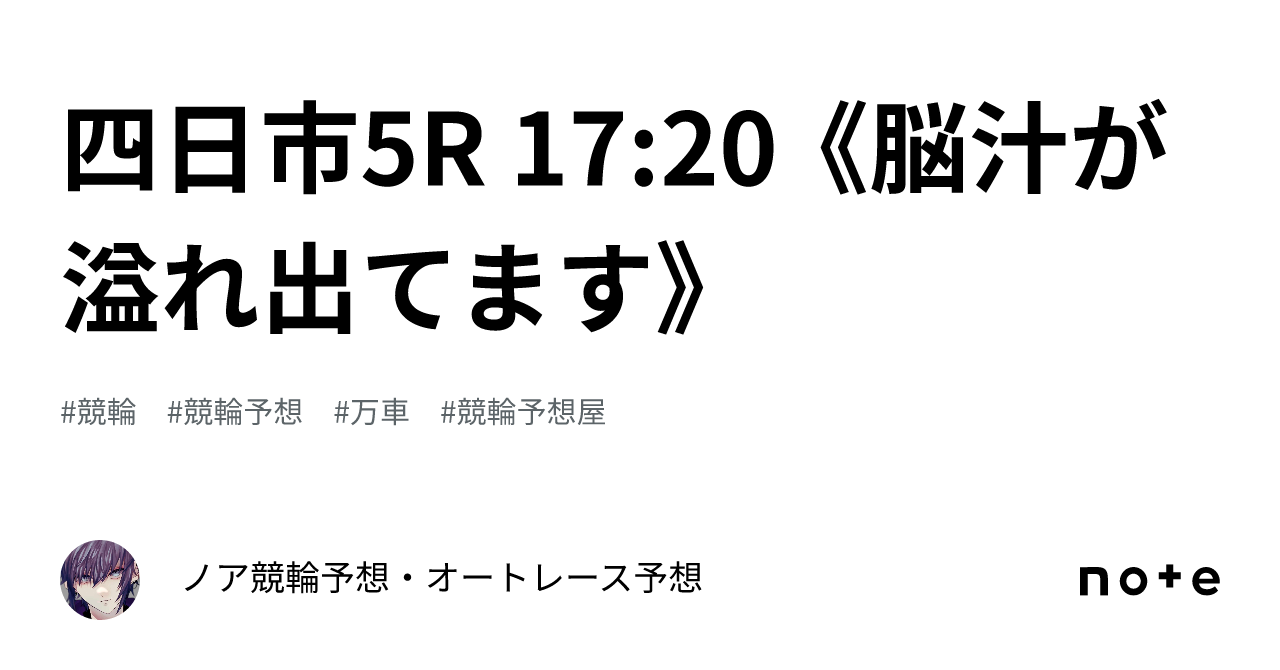 四日市5R 17:20《脳汁が溢れ出てます》

#競輪　#競輪予想　#万車　#競輪予想屋

ノア競輪予想・オートレース予想

note